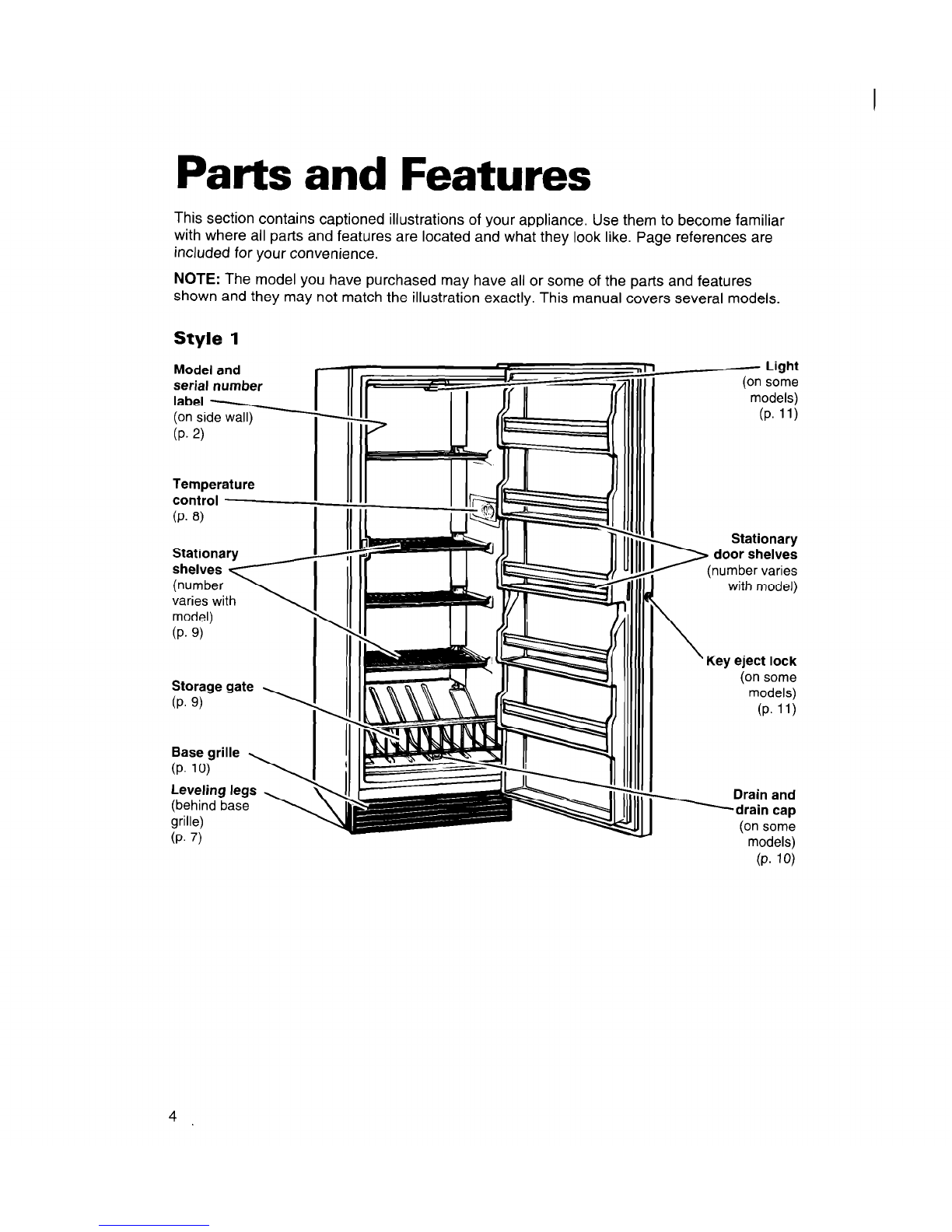 Parts and Features

This section contains captioned illustrations of your appliance. Use them to become familiar with where all parts and features are located and what they look like. Page references are included for your convenience.

NOTE: The model you have purchased may have all or some of the parts and features shown and they may not match the illustration exactly. This manual covers several models.

Style 1

Model and serial number label (on side wall) (p. 2)

Temperature control (p. 8)

Stationary shelves (number varies with model) (p. 9)

Storage gate (p. 9)

Base grille (p. 10)

Leveling legs (behind base grille) (p. 7)

Light (on some models) (p. 11)

Stationary door shelves (number varies with model)

Key eject lock (on some models) (p. 11)

Drain and drain cap (on some models) (p. 10)

4